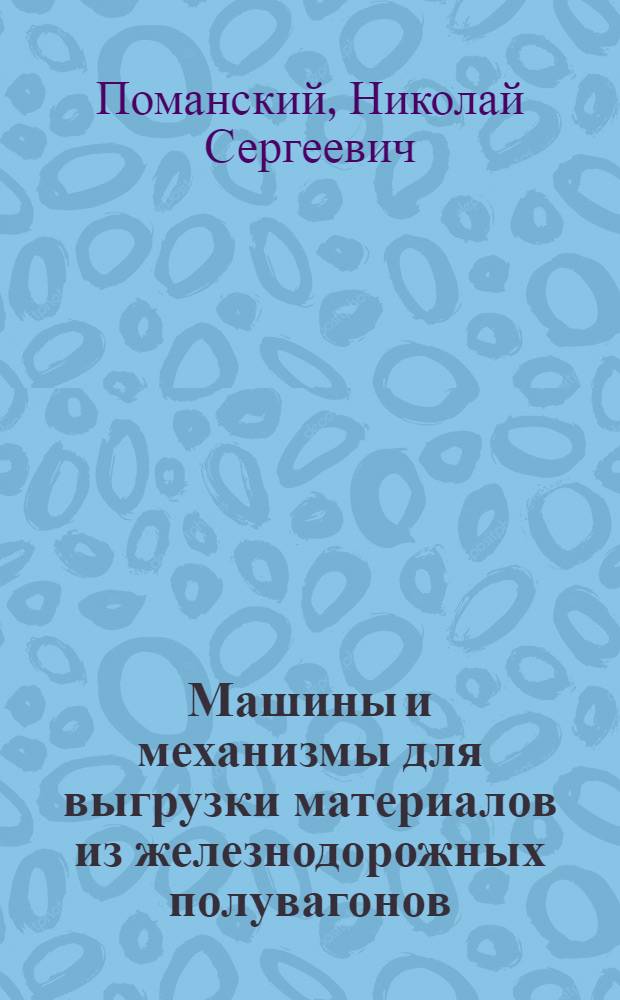 Поманский, Николай Сергеевич

Машины и механизмы для выгрузки материалов из железнодорожных полувагонов